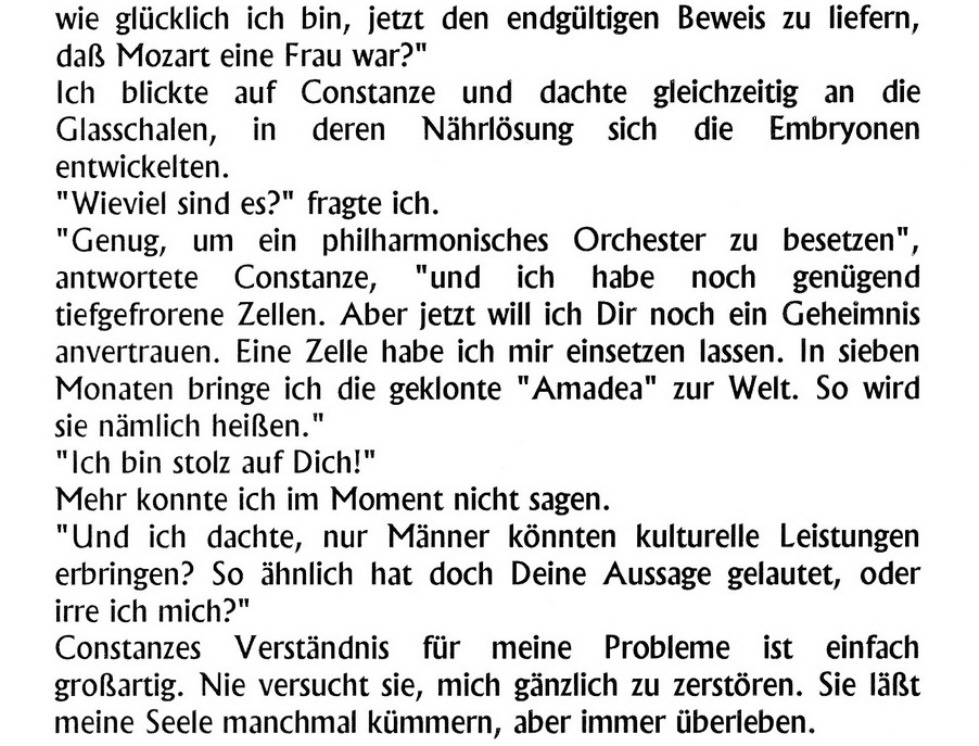 wie glücklich ich bin, jetzt den endgültigen Beweis zu liefern, daß Mozart eine Frau war?"
Ich blickte auf Constanze und dachte gleichzeitig an die Glasschalen, in deren Nährlösung sich die Embryonen entwickelten.
"Wieviel sind es?" fragte ich.
"Genug, um ein philharmonisches Orchester zu besetzen", antwortete Constanze, "und ich habe noch genügend tiefgefrorene Zellen. Aber jetzt will ich Dir noch ein Geheimnis anvertrauen. Eine Zelle habe ich mir einsetzen lassen. In sieben Monaten bringe ich die geklonte "Amadea" zur Welt. So wird sie nämlich heißen."
"Ich bin stolz auf Dich!"
Mehr konnte ich im Moment nicht sagen.
"Und ich dachte, nur Männer könnten kulturelle Leistungen erbringen? So ähnlich hat doch Deine Aussage gelautet, oder irre ich mich?"
Constanzes Verständnis für meine Probleme ist einfach großartig. Nie versucht sie, mich gänzlich zu zerstören. Sie läßt meine Seele manchmal kümmern, aber immer überleben.